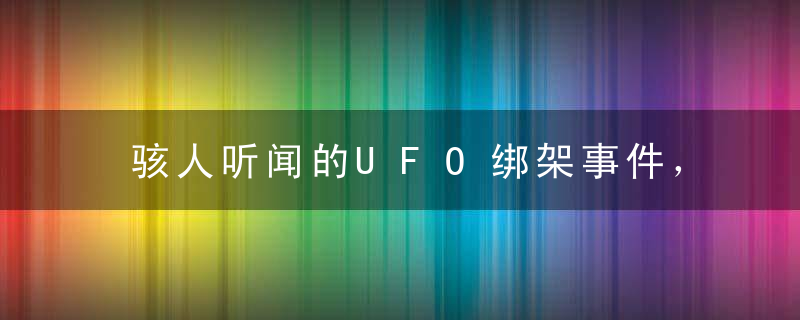 骇人听闻的UFO绑架事件，